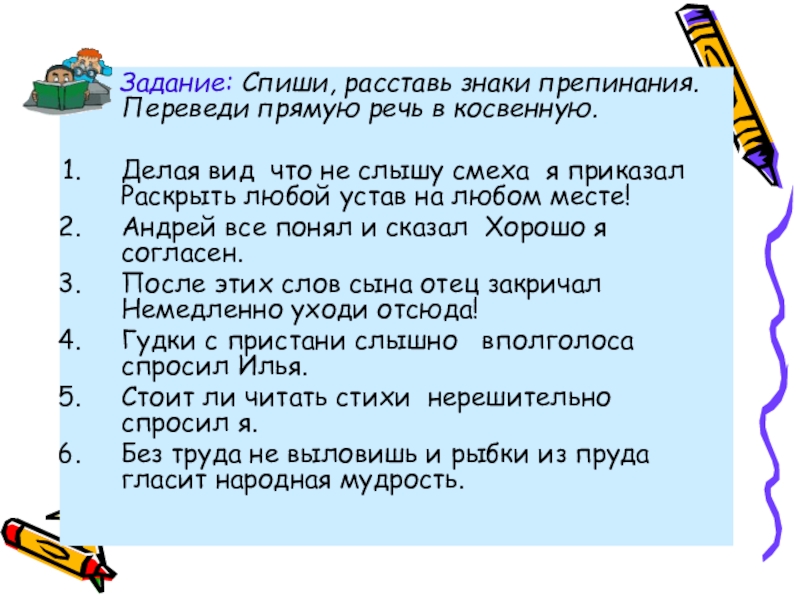 Задание: Спиши, расставь знаки препинания. Переведи прямую речь в косвенную.

1. Делая вид что не слышу смеха я приказал Раскрыть любой устав на любом месте!
2. Андрей все понял и сказал Хорошо я согласен.
3. После этих слов сына отец закричал Немедленно уходи отсюда!
4. Гудки с пристани слышно вполголоса спросил Илья.
5. Стоит ли читать стихи нерешительно спросил я.
6. Без труда не выловишь и рыбки из пруда гласит народная мудрость.